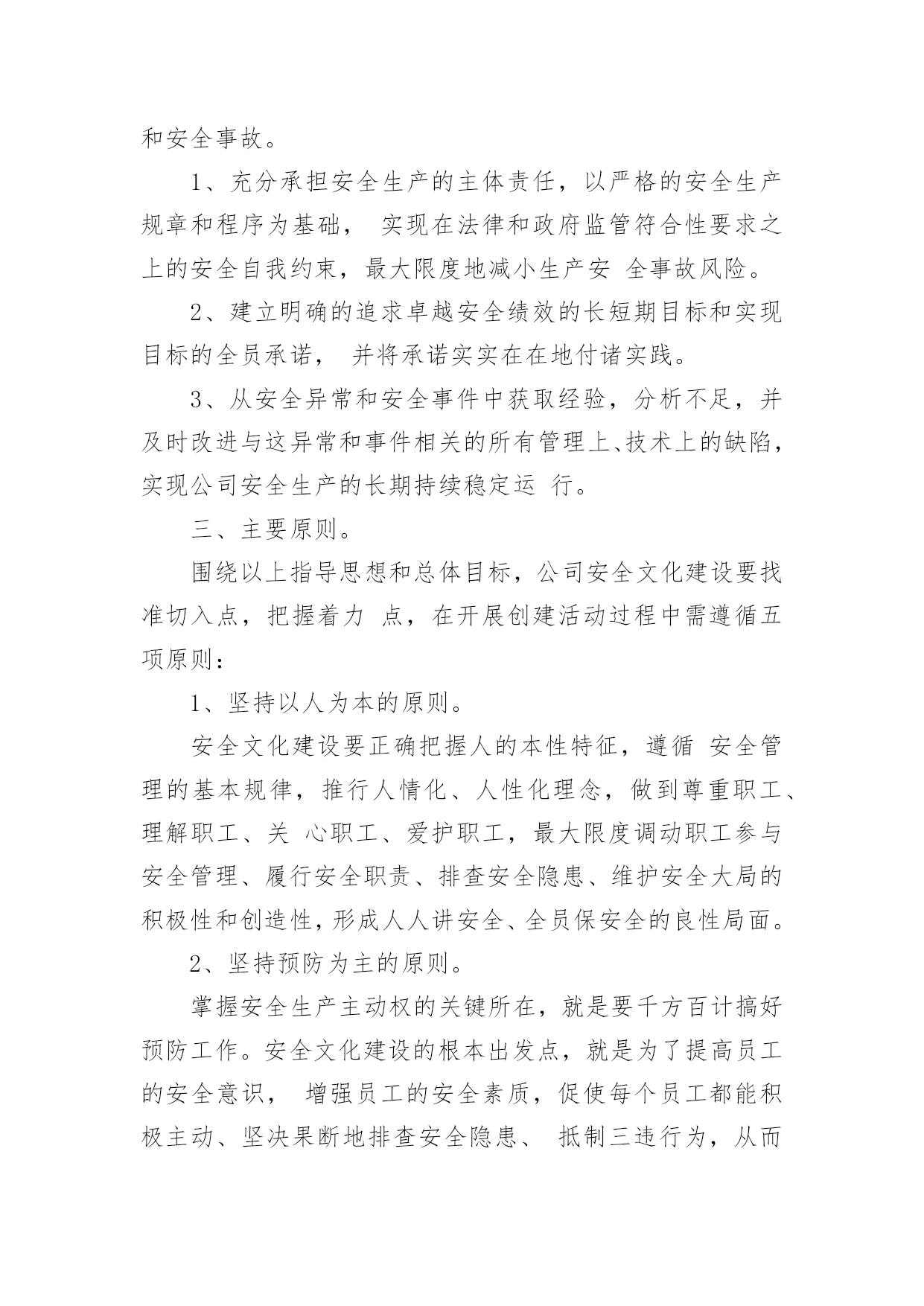 和安全事故。

1、充分承担安全生产的主体责任，以严格的安全生产规章和程序为基础， 实现在法律和政府监管符合性要求之上的安全自我约束，最大限度地减小生产安 全事故风险。

2、建立明确的追求卓越安全绩效的长短期目标和实现目标的全员承诺， 并将承诺实实在在地付诸实践。

3、从安全异常和安全事件中获取经验，分析不足，并及时改进与这异常和事件相关的所有管理上、技术上的缺陷，实现公司安全生产的长期持续稳定运 行。

三、主要原则。

围绕以上指导思想和总体目标，公司安全文化建设要找准切入点，把握着力 点，在开展创建活动过程中需遵循五项原则：

1、坚持以人为本的原则。

安全文化建设要正确把握人的本性特征，遵循 安全管理的基本规律，推行人情化、人性化理念，做到尊重职工、理解职工、关 心职工、爱护职工，最大限度调动职工参与安全管理、履行安全职责、排查安全隐患、维护安全大局的积极性和创造性，形成人人讲安全、全员保安全的良性局面。

2、坚持预防为主的原则。

掌握安全生产主动权的关键所在，就是要千方百计搞好预防工作。安全文化建设的根本出发点，就是为了提高员工的安全意识， 增强员工的安全素质，促使每个员工都能积极主动、坚决果断地排查安全隐患、 抵制三违行为，从而